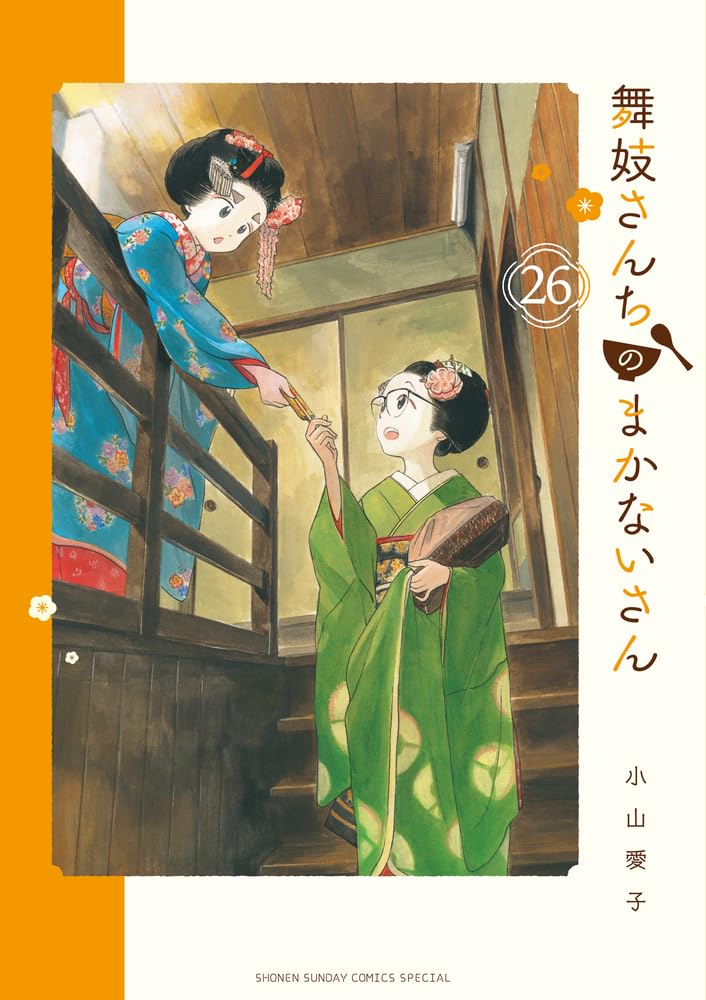 舞妓さんちのまかないさん

26

小山愛子

SHONEN SUNDAY COMICS SPECIAL